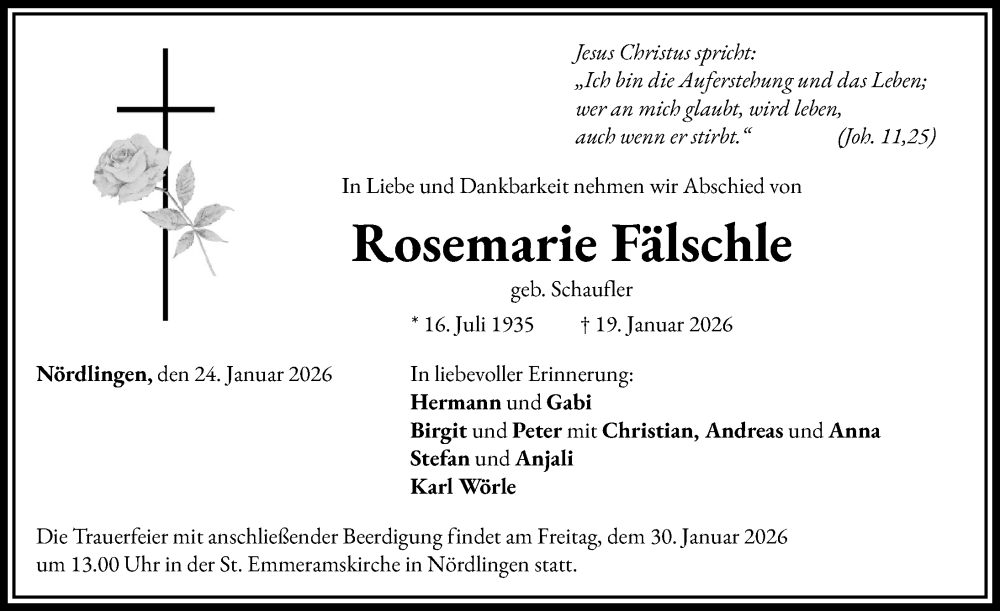 Jesus Christus spricht:
„Ich bin die Auferstehung und das Leben;
wer an mich glaubt, wird leben,
auch wenn er stirbt.“ (Joh. 11,25)

In Liebe und Dankbarkeit nehmen wir Abschied von

Rosemarie Fälschle

geb. Schaufler

* 16. Juli 1935 † 19. Januar 2026

Nördlingen, den 24. Januar 2026

In liebevoller Erinnerung:
Hermann und Gabi
Birgit und Peter mit Christian, Andreas und Anna
Stefan und Anjali
Karl Wörle

Die Trauerfeier mit anschließender Beerdigung findet am Freitag, dem 30. Januar 2026 um 13.00 Uhr in der St. Emmeramskirche in Nördlingen statt.